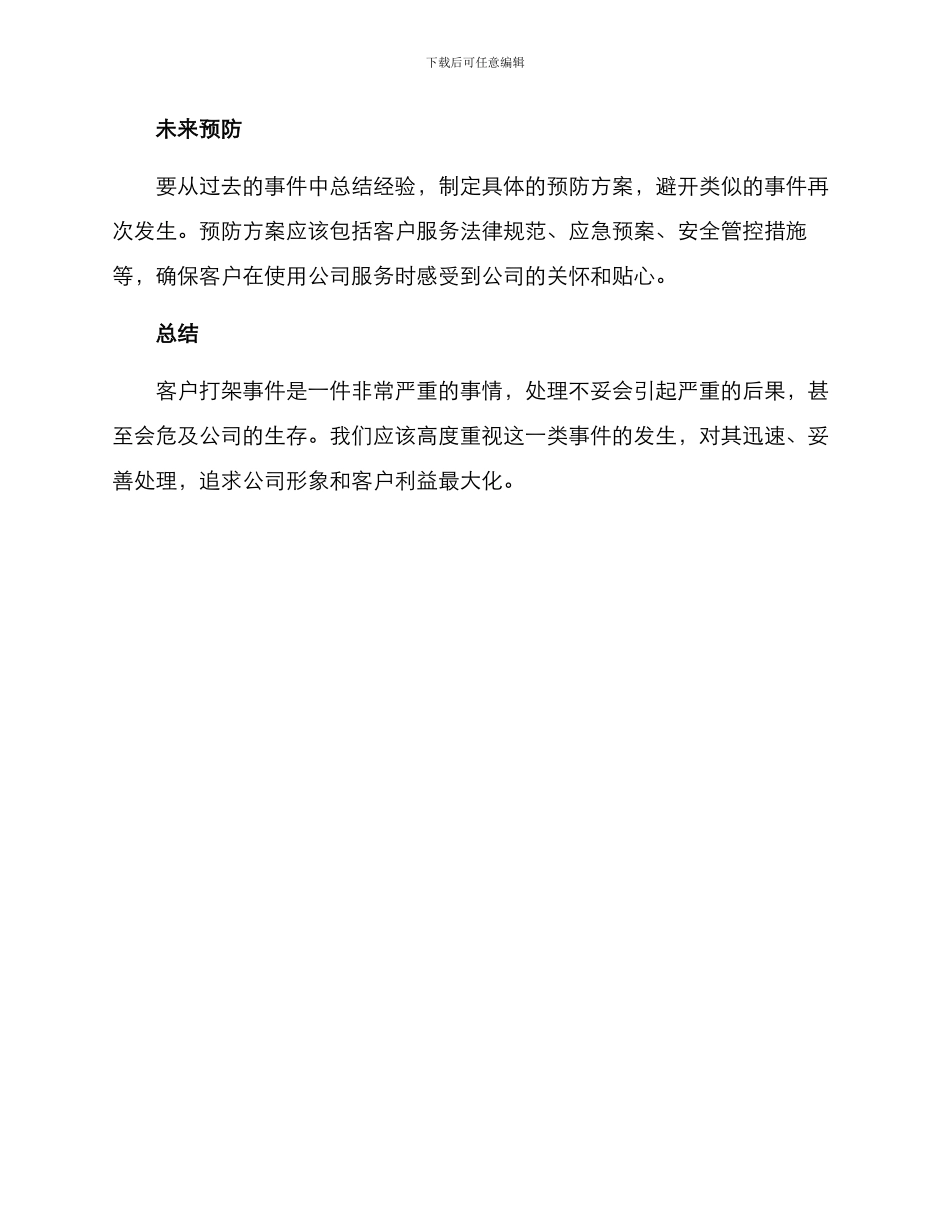 下载后可任意编辑

未来预防

要从过去的事件中总结经验，制定具体的预防方案，避开类似的事件再次发生。预防方案应该包括客户服务法律规范、应急预案、安全管控措施等，确保客户在使用公司服务时感受到公司的关怀和贴心。

总结

客户打架事件是一件非常严重的事情，处理不妥会引起严重的后果，甚至会危及公司的生存。我们应该高度重视这一类事件的发生，对其迅速、妥善处理，追求公司形象和客户利益最大化。